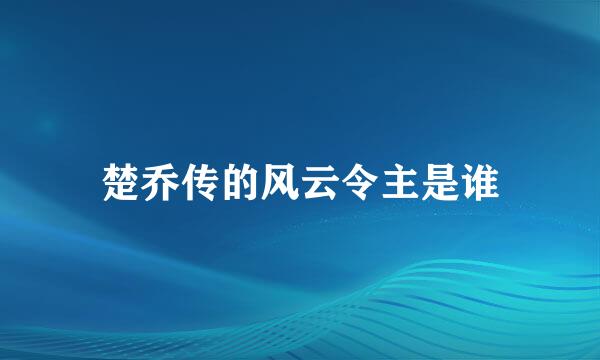 楚乔传的风云令主是谁